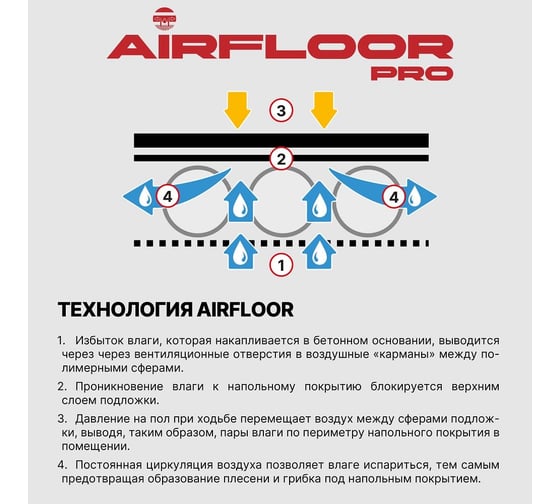 AIRFLOOR
PRO

3

2

4

4

1

ТЕХНОЛОГИЯ AIRFLOOR

1. Избыток влаги, которая накапливается в бетонном основании, выводится через через вентиляционные отверстия в воздушные «карманы» между полимерными сферами.

2. Проникновение влаги к напольному покрытию блокируется верхним слоем подложки.

3. Давление на пол при ходьбе перемещает воздух между сферами подложки, выводя, таким образом, пары влаги по периметру напольного покрытия в помещении.

4. Постоянная циркуляция воздуха позволяет влаге испариться, тем самым предотвращая образование плесени и грибка под напольным покрытием.